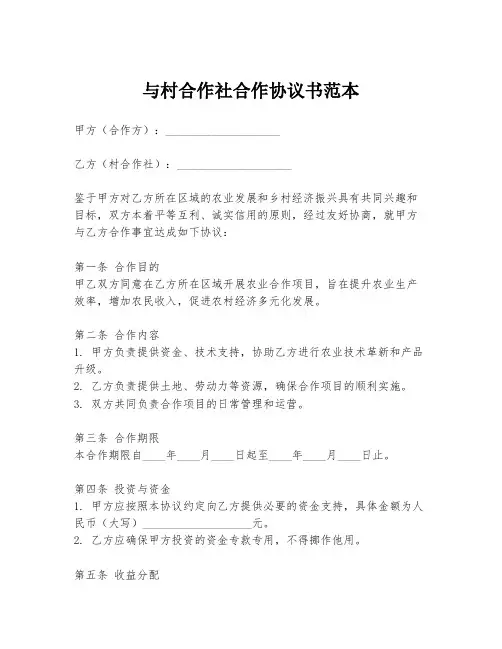 与村合作社合作协议书范本

甲方（合作方）：____________________

乙方（村合作社）：____________________

鉴于甲方对乙方所在区域的农业发展和乡村经济振兴具有共同兴趣和目标，双方本着平等互利、诚实信用的原则，经过友好协商，就甲方与乙方合作事宜达成如下协议：

第一条 合作目的
甲乙双方同意在乙方所在区域开展农业合作项目，旨在提升农业生产效率，增加农民收入，促进农村经济多元化发展。

第二条 合作内容
1. 甲方负责提供资金、技术支持，协助乙方进行农业技术革新和产品升级。
2. 乙方负责提供土地、劳动力等资源，确保合作项目的顺利实施。
3. 双方共同负责合作项目的日常管理和运营。

第三条 合作期限
本合作期限自____年____月____日起至____年____月____日止。

第四条 投资与资金
1. 甲方应按照本协议约定向乙方提供必要的资金支持，具体金额为人民币（大写）____________________元。
2. 乙方应确保甲方投资的资金专款专用，不得挪作他用。

第五条 收益分配